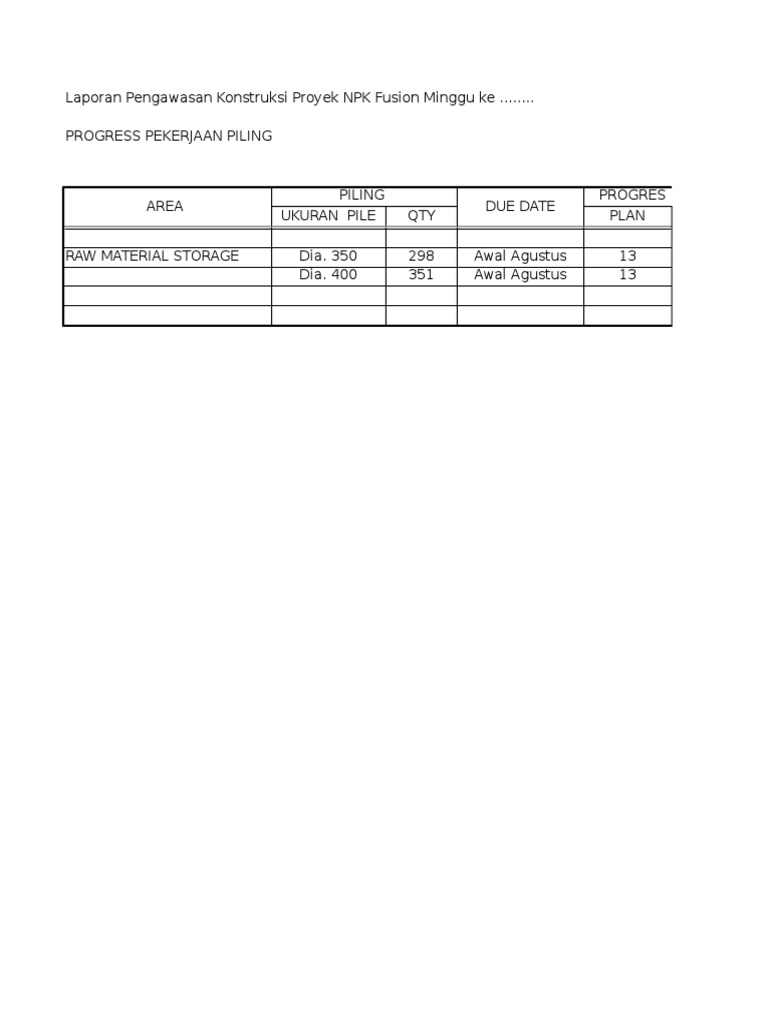 Laporan Pengawasan Konstruksi Proyek NPK Fusion Minggu ke ........

PROGRESS PEKERJAAN PILING

| AREA | PILING | | DUE DATE | PROGRES |
|---|---|---|---|---|
| | UKURAN PILE | QTY | | PLAN |
| | | | | |
| RAW MATERIAL STORAGE | Dia. 350 | 298 | Awal Agustus | 13 |
| | Dia. 400 | 351 | Awal Agustus | 13 |
| | | | | |
| | | | | |